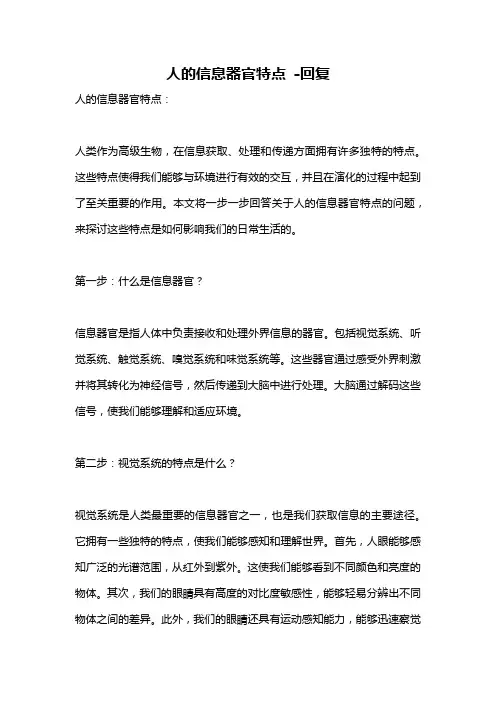 人的信息器官特点 -回复

人的信息器官特点：

人类作为高级生物，在信息获取、处理和传递方面拥有许多独特的特点。这些特点使得我们能够与环境进行有效的交互，并且在演化的过程中起到了至关重要的作用。本文将一步一步回答关于人的信息器官特点的问题，来探讨这些特点是如何影响我们的日常生活的。

第一步：什么是信息器官？

信息器官是指人体中负责接收和处理外界信息的器官。包括视觉系统、听觉系统、触觉系统、嗅觉系统和味觉系统等。这些器官通过感受外界刺激并将其转化为神经信号，然后传递到大脑中进行处理。大脑通过解码这些信号，使我们能够理解和适应环境。

第二步：视觉系统的特点是什么？

视觉系统是人类最重要的信息器官之一，也是我们获取信息的主要途径。它拥有一些独特的特点，使我们能够感知和理解世界。首先，人眼能够感知广泛的光谱范围，从红外到紫外。这使我们能够看到不同颜色和亮度的物体。其次，我们的眼睛具有高度的对比度敏感性，能够轻易分辨出不同物体之间的差异。此外，我们的眼睛还具有运动感知能力，能够迅速察觉